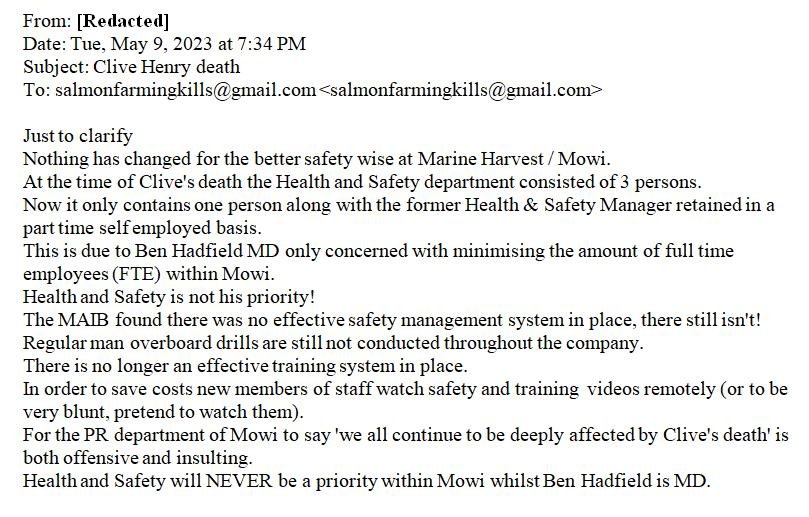 From: [Redacted]
Date: Tue, May 9, 2023 at 7:34 PM
Subject: Clive Henry death
To: salmonfarmingkills@gmail.com <salmonfarmingkills@gmail.com>

Just to clarify
Nothing has changed for the better safety wise at Marine Harvest / Mowi.
At the time of Clive's death the Health and Safety department consisted of 3 persons.
Now it only contains one person along with the former Health & Safety Manager retained in a part time self employed basis.
This is due to Ben Hadfield MD only concerned with minimising the amount of full time employees (FTE) within Mowi.
Health and Safety is not his priority!
The MAIB found there was no effective safety management system in place, there still isn't!
Regular man overboard drills are still not conducted throughout the company.
There is no longer an effective training system in place.
In order to save costs new members of staff watch safety and training videos remotely (or to be very blunt, pretend to watch them).
For the PR department of Mowi to say 'we all continue to be deeply affected by Clive's death' is both offensive and insulting.
Health and Safety will NEVER be a priority within Mowi whilst Ben Hadfield is MD.